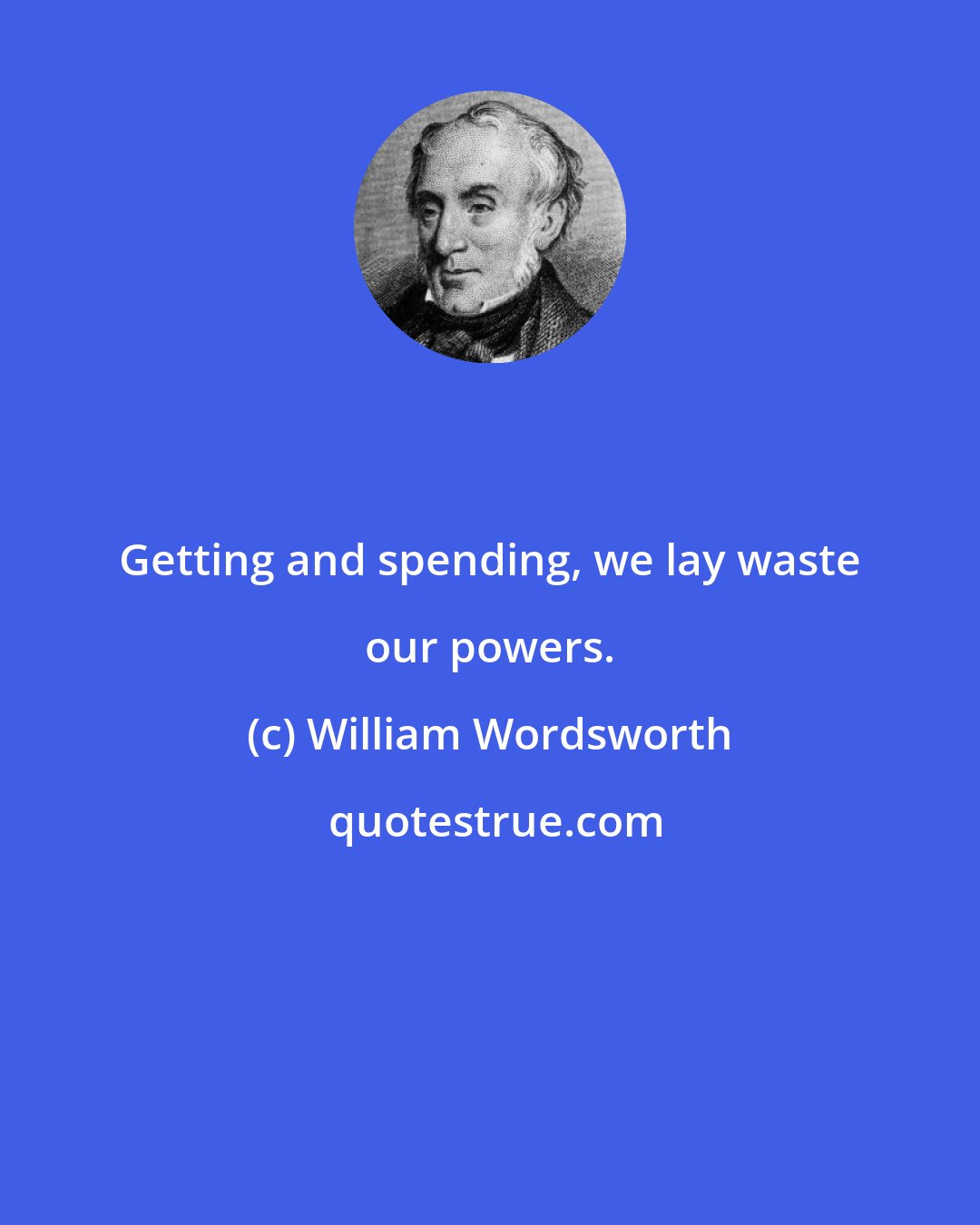 Getting and spending, we lay waste our powers.

(c) William Wordsworth

quotestrue.com